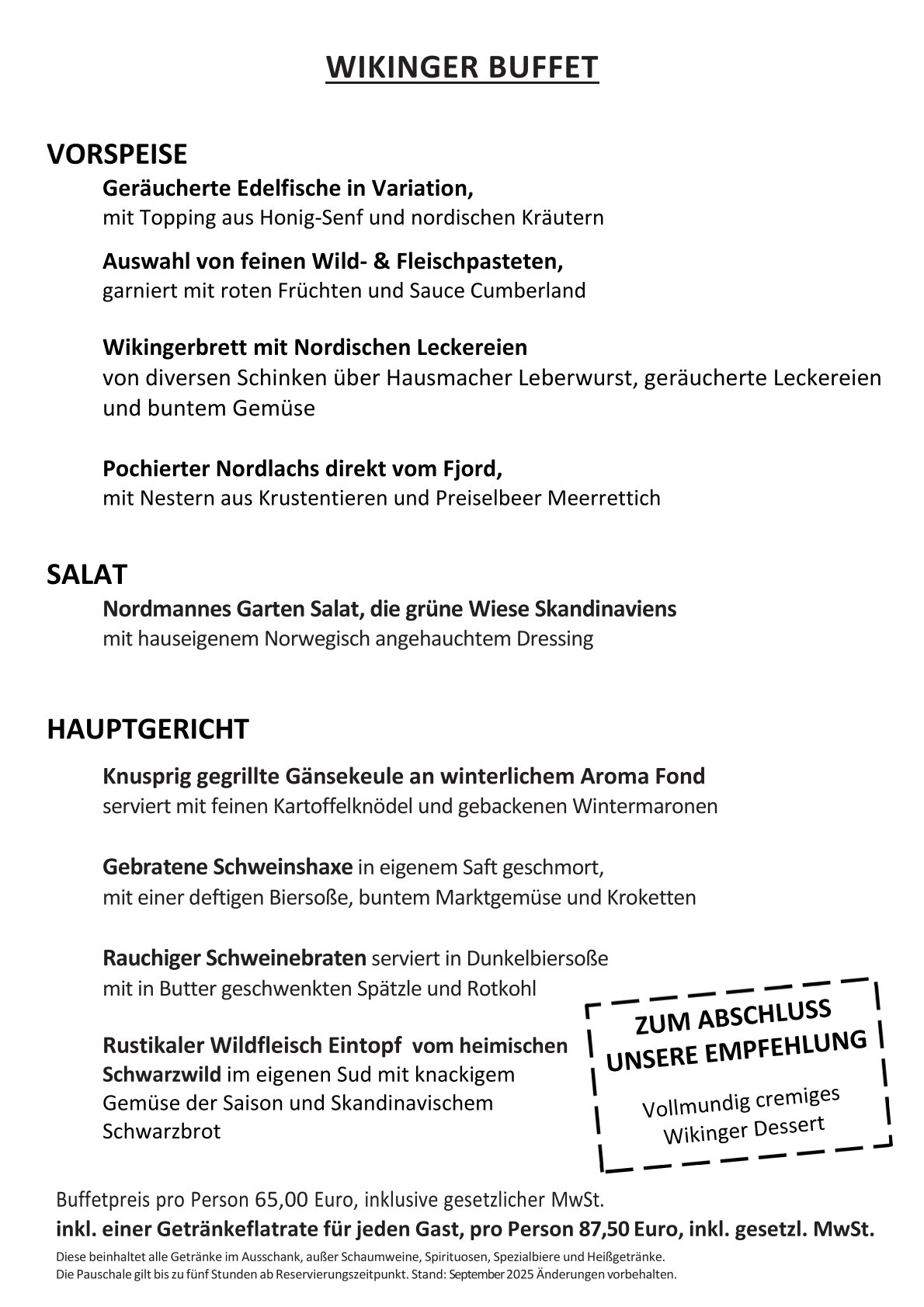 WIKINGER BUFFET

VORSPEISE

Geräucherte Edelfische in Variation,
mit Topping aus Honig-Senf und nordischen Kräutern

Auswahl von feinen Wild- & Fleischpasteten,
garniert mit roten Früchten und Sauce Cumberland

Wikingerbrett mit Nordischen Leckereien
von diversen Schinken über Hausmacher Leberwurst, geräucherte Leckereien und buntem Gemüse

Pochierter Nordlachs direkt vom Fjord,
mit Nestern aus Krustentieren und Preiselbeer Meerrettich

SALAT

Nordmannes Garten Salat, die grüne Wiese Skandinaviens
mit hauseigenem Norwegisch angehauchtem Dressing

HAUPTGERICHT

Knusprig gegrillte Gänsekeule an winterlichem Aroma Fond
serviert mit feinen Kartoffelknödel und gebackenen Wintermaronen

Gebratene Schweinshaxe in eigenem Saft geschmort,
mit einer deftigen Biersoße, buntem Marktgemüse und Kroketten

Rauchiger Schweinebraten serviert in Dunkelbiersoße
mit in Butter geschwenkten Spätzle und Rotkohl

Rustikaler Wildfleisch Eintopf vom heimischen Schwarzwild im eigenen Sud mit knackigem Gemüse der Saison und Skandinavischem Schwarzbrot

ZUM ABSCHLUSS
UNSERE EMPFEHLUNG

Vollmundig cremiges
Wikinger Dessert

Buffetpreis pro Person 65,00 Euro, inklusive gesetzlicher MwSt.
inkl. einer Getränkeflatrate für jeden Gast, pro Person 87,50 Euro, inkl. gesetzl. MwSt.
Diese beinhaltet alle Getränke im Ausschank, außer Schaumweine, Spirituosen, Spezialbiere und Heißgetränke.
Die Pauschale gilt bis zu fünf Stunden ab Reservierungszeitpunkt. Stand: September 2025 Änderungen vorbehalten.